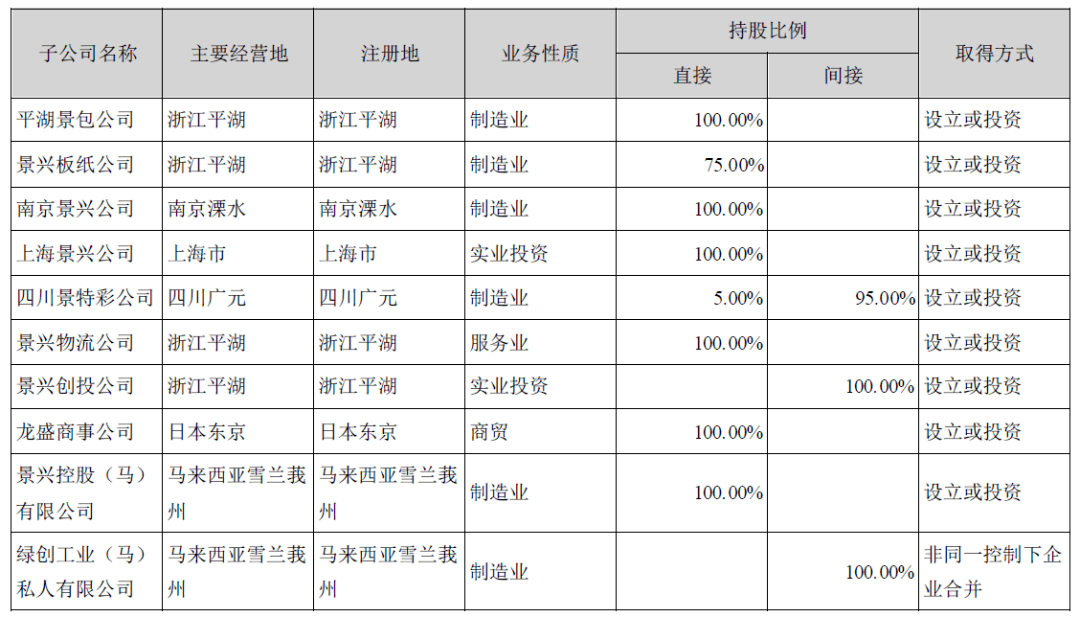 | 子公司名称 | 主要经营地 | 注册地 | 业务性质 | 持股比例 直接 | 持股比例 间接 | 取得方式 |
|---|---|---|---|---|---|---|
| 平湖景包公司 | 浙江平湖 | 浙江平湖 | 制造业 | 100.00% | | 设立或投资 |
| 景兴板纸公司 | 浙江平湖 | 浙江平湖 | 制造业 | 75.00% | | 设立或投资 |
| 南京景兴公司 | 南京溧水 | 南京溧水 | 制造业 | 100.00% | | 设立或投资 |
| 上海景兴公司 | 上海市 | 上海市 | 实业投资 | 100.00% | | 设立或投资 |
| 四川景特彩公司 | 四川广元 | 四川广元 | 制造业 | 5.00% | 95.00% | 设立或投资 |
| 景兴物流公司 | 浙江平湖 | 浙江平湖 | 服务业 | 100.00% | | 设立或投资 |
| 景兴创投公司 | 浙江平湖 | 浙江平湖 | 实业投资 | | 100.00% | 设立或投资 |
| 龙盛商事公司 | 日本东京 | 日本东京 | 商贸 | 100.00% | | 设立或投资 |
| 景兴控股（马）有限公司 | 马来西亚雪兰莪州 | 马来西亚雪兰莪州 | 制造业 | 100.00% | | 设立或投资 |
| 绿创工业（马）私人有限公司 | 马来西亚雪兰莪州 | 马来西亚雪兰莪州 | 制造业 | | 100.00% | 非同一控制下企业合并 |